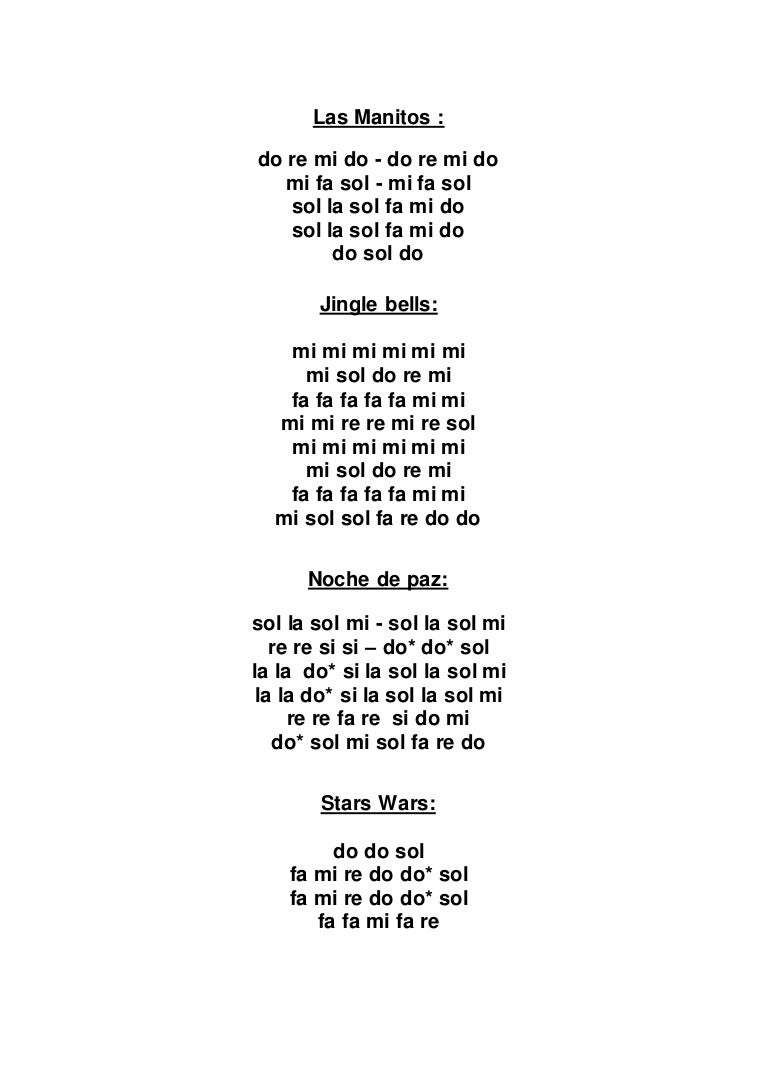 Las Manitos :

do re mi do - do re mi do
mi fa sol - mi fa sol
sol la sol fa mi do
sol la sol fa mi do
do sol do

Jingle bells:

mi mi mi mi mi mi
mi sol do re mi
fa fa fa fa fa mi mi
mi mi re re mi re sol
mi mi mi mi mi mi
mi sol do re mi
fa fa fa fa fa mi mi
mi sol sol fa re do do

Noche de paz:

sol la sol mi - sol la sol mi
re re si si – do* do* sol
la la do* si la sol la sol mi
la la do* si la sol la sol mi
re re fa re si do mi
do* sol mi sol fa re do

Stars Wars:

do do sol
fa mi re do do* sol
fa mi re do do* sol
fa fa mi fa re